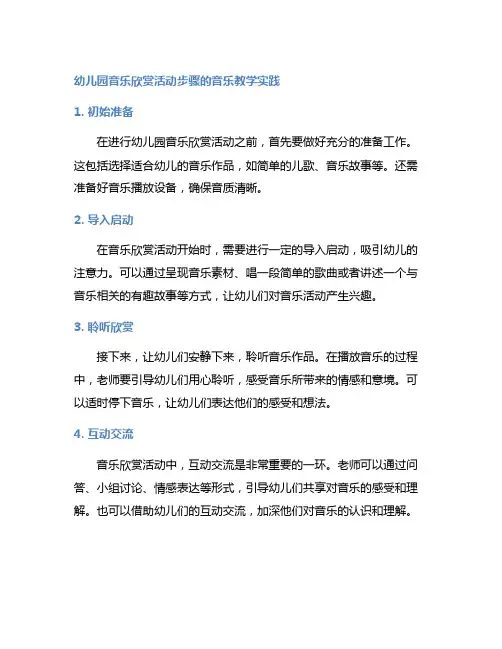 幼儿园音乐欣赏活动步骤的音乐教学实践

1. 初始准备

在进行幼儿园音乐欣赏活动之前，首先要做好充分的准备工作。这包括选择适合幼儿的音乐作品，如简单的儿歌、音乐故事等。还需准备好音乐播放设备，确保音质清晰。

2. 导入启动

在音乐欣赏活动开始时，需要进行一定的导入启动，吸引幼儿的注意力。可以通过呈现音乐素材、唱一段简单的歌曲或者讲述一个与音乐相关的有趣故事等方式，让幼儿们对音乐活动产生兴趣。

3. 聆听欣赏

接下来，让幼儿们安静下来，聆听音乐作品。在播放音乐的过程中，老师要引导幼儿们用心聆听，感受音乐所带来的情感和意境。可以适时停下音乐，让幼儿们表达他们的感受和想法。

4. 互动交流

音乐欣赏活动中，互动交流是非常重要的一环。老师可以通过问答、小组讨论、情感表达等形式，引导幼儿们共享对音乐的感受和理解。也可以借助幼儿们的互动交流，加深他们对音乐的认识和理解。